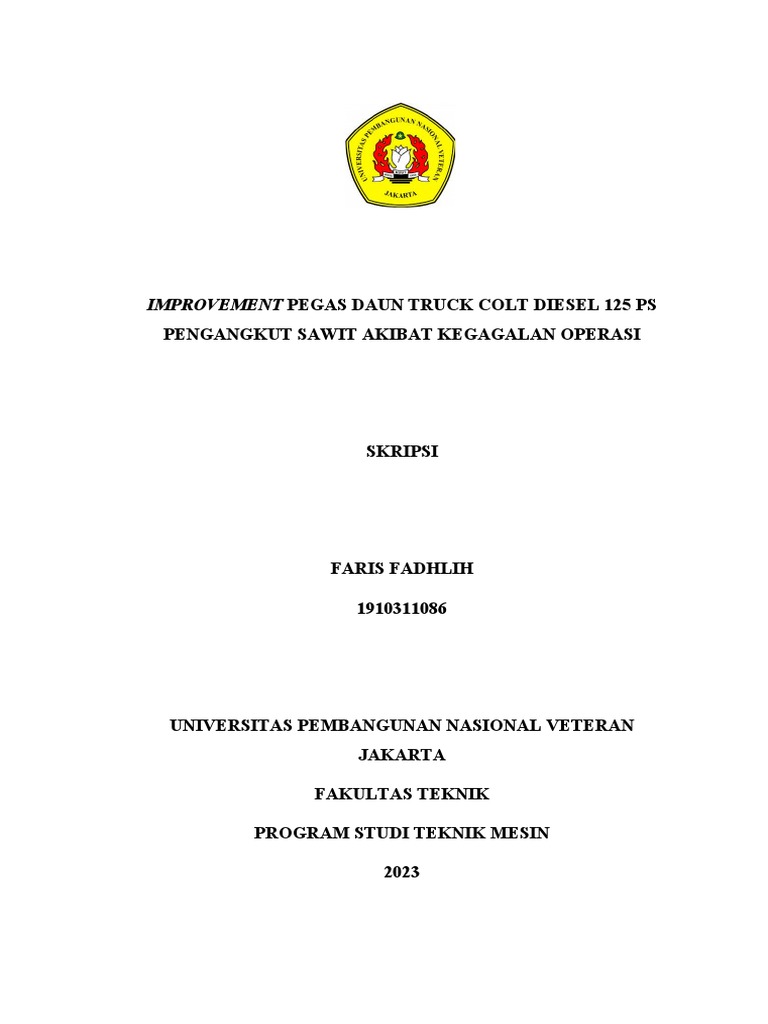 UNIVERSITAS PEMBANGUNAN NASIONAL VETERAN
JAKARTA

IMPROVEMENT PEGAS DAUN TRUCK COLT DIESEL 125 PS PENGANGKUT SAWIT AKIBAT KEGAGALAN OPERASI

SKRIPSI

FARIS FADHLIH

1910311086

UNIVERSITAS PEMBANGUNAN NASIONAL VETERAN JAKARTA

FAKULTAS TEKNIK

PROGRAM STUDI TEKNIK MESIN

2023